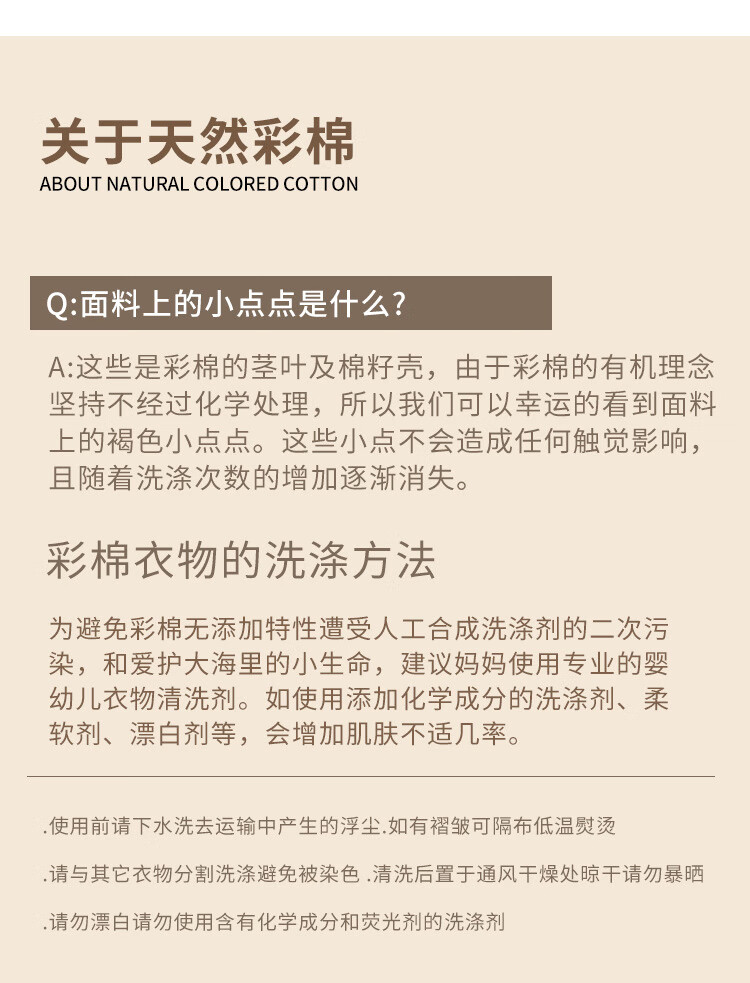 关于天然彩棉
ABOUT NATURAL COLORED COTTON

Q:面料上的小点点是什么?

A:这些是彩棉的茎叶及棉籽壳，由于彩棉的有机理念坚持不经过化学处理，所以我们可以幸运的看到面料上的褐色小点点。这些小点不会造成任何触觉影响，且随着洗涤次数的增加逐渐消失。

彩棉衣物的洗涤方法

为避免彩棉无添加特性遭受人工合成洗涤剂的二次污染，和爱护大海里的小生命，建议妈妈使用专业的婴幼儿衣物清洗剂。如使用添加化学成分的洗涤剂、柔软剂、漂白剂等，会增加肌肤不适几率。

.使用前请下水洗去运输中产生的浮尘.如有褶皱可隔布低温熨烫

.请与其它衣物分割洗涤避免被染色 .清洗后置于通风干燥处晾干请勿暴晒

.请勿漂白请勿使用含有化学成分和荧光剂的洗涤剂